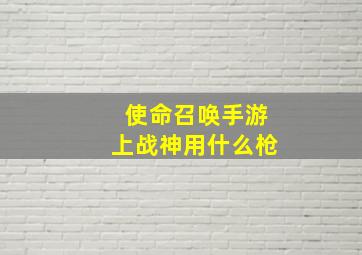 使命召唤手游
上战神用什么枪